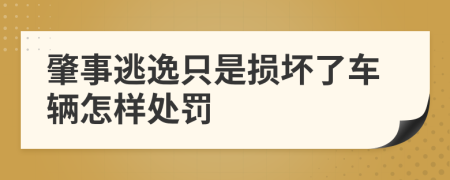 肇事逃逸只是损坏了车辆怎样处罚